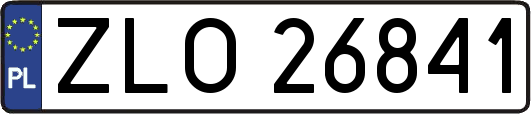 PL
ZLO 26841